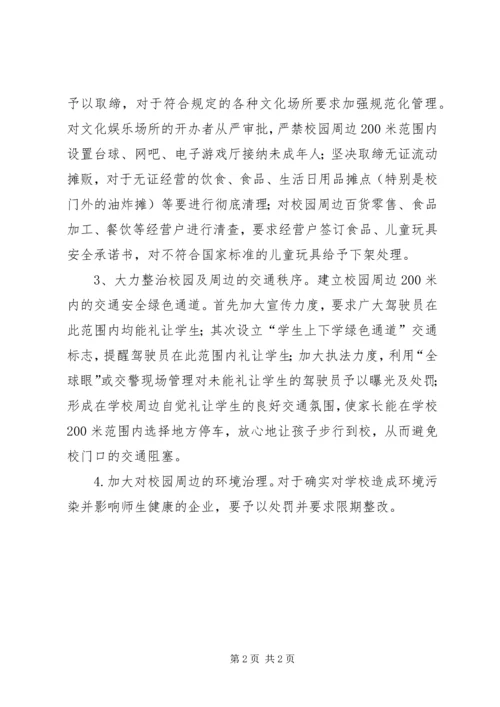 予以取缔，对于符合规定的各种文化场所要求加强规范化管理。对文化娱乐场所的开办者从严审批，严禁校园周边200米范围内设置台球、网吧、电子游戏厅接纳未成年人；坚决取缔无证流动摊贩，对于无证经营的饮食、食品、生活日用品摊点（特别是校门外的油炸摊）等要进行彻底清理；对校园周边百货零售、食品加工、餐饮等经营户进行清查，要求经营户签订食品、儿童玩具安全承诺书，对不符合国家标准的儿童玩具给予下架处理。

3、大力整治校园及周边的交通秩序。建立校园周边200米内的交通安全绿色通道。首先加大宣传力度，要求广大驾驶员在此范围内均能礼让学生；其次设立“学生上下学绿色通道”交通标志，提醒驾驶员在此范围内礼让学生；加大执法力度，利用“全球眼”或交警现场管理对未能礼让学生的驾驶员予以曝光及处罚；形成在学校周边自觉礼让学生的良好交通氛围，使家长能在学校200米范围内选择地方停车，放心地让孩子步行到校，从而避免校门口的交通阻塞。

4.加大对校园周边的环境治理。对于确实对学校造成环境污染并影响师生健康的企业，要予以处罚并要求限期整改。

第2页 共2页